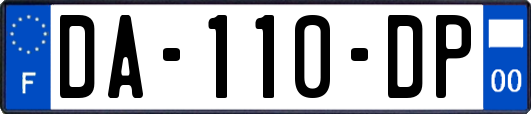 F
DA-110-DP
00